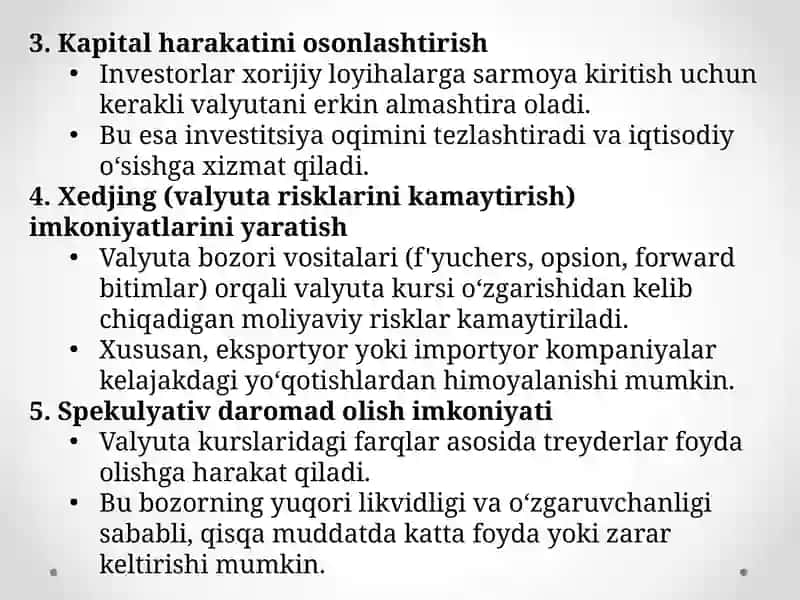 3. Kapital harakatini osonlashtirish

• Investorlar xorijiy loyihalarga sarmoya kiritish uchun kerakli valyutani erkin almashtira oladi.
• Bu esa investitsiya oqimini tezlashtiradi va iqtisodiy o‘sishga xizmat qiladi.

4. Xedjing (valyuta risklarini kamaytirish) imkoniyatlarini yaratish

• Valyuta bozori vositalari (f'yuchers, opsion, forward bitimlar) orqali valyuta kursi o‘zgarishidan kelib chiqadigan moliyaviy risklar kamaytiriladi.
• Xususan, eksportyor yoki importyor kompaniyalar kelajakdagi yo‘qotishlardan himoyalanishi mumkin.

5. Spekulyativ daromad olish imkoniyati

• Valyuta kurslaridagi farqlar asosida treyderlar foyda olishga harakat qiladi.
• Bu bozorning yuqori likvidligi va o‘zgaruvchanligi sababli, qisqa muddatda katta foyda yoki zarar keltirishi mumkin.